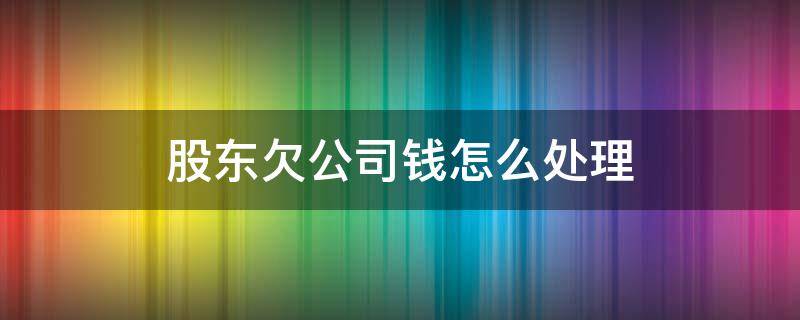 股东欠公司钱怎么处理